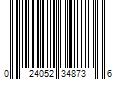 0 24052 34873 6